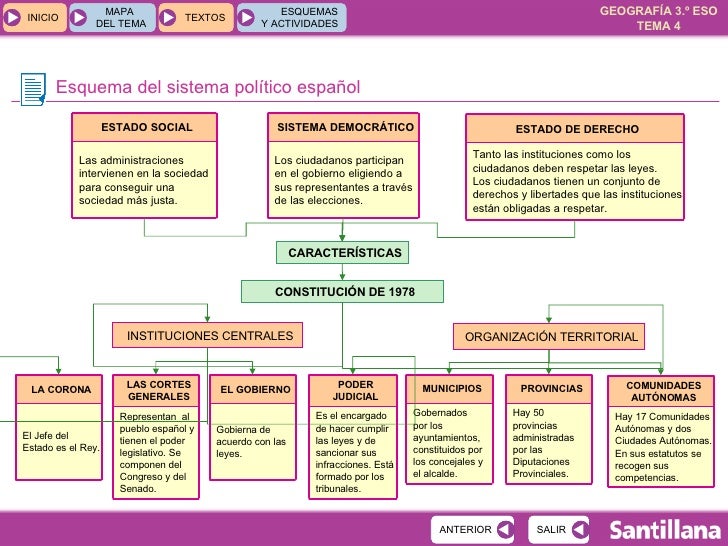 INICIO
MAPA DEL TEMA
TEXTOS
ESQUEMAS Y ACTIVIDADES
GEOGRAFÍA 3.º ESO
TEMA 4

Esquema del sistema político español

ESTADO SOCIAL
Las administraciones intervienen en la sociedad para conseguir una sociedad más justa.

SISTEMA DEMOCRÁTICO
Los ciudadanos participan en el gobierno eligiendo a sus representantes a través de las elecciones.

ESTADO DE DERECHO
Tanto las instituciones como los ciudadanos deben respetar las leyes. Los ciudadanos tienen un conjunto de derechos y libertades que las instituciones están obligadas a respetar.

CARACTERÍSTICAS

CONSTITUCIÓN DE 1978

INSTITUCIONES CENTRALES

ORGANIZACIÓN TERRITORIAL

LA CORONA
El Jefe del Estado es el Rey.

LAS CORTES GENERALES
Representan al pueblo español y tienen el poder legislativo. Se componen del Congreso y del Senado.

EL GOBIERNO
Gobierna de acuerdo con las leyes.

PODER JUDICIAL
Es el encargado de hacer cumplir las leyes y de sancionar sus infracciones. Está formado por los tribunales.

MUNICIPIOS
Gobernados por los ayuntamientos, constituidos por los concejales y el alcalde.

PROVINCIAS
Hay 50 provincias administradas por las Diputaciones Provinciales.

COMUNIDADES AUTÓNOMAS
Hay 17 Comunidades Autónomas y dos Ciudades Autónomas. En sus estatutos se recogen sus competencias.

ANTERIOR
SALIR
Santillana